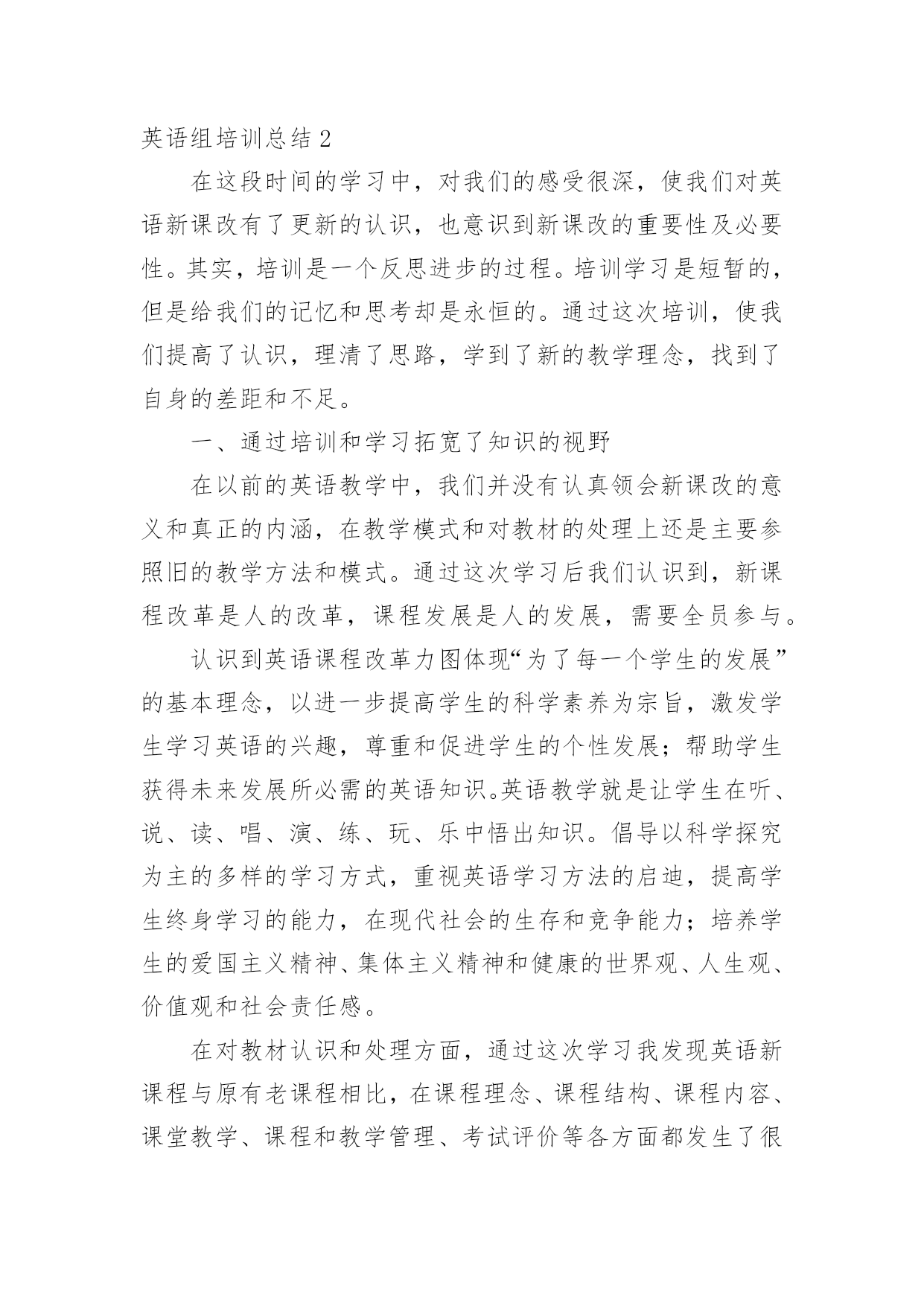 英语组培训总结 2

在这段时间的学习中，对我们的感受很深，使我们对英语新课改有了更新的认识，也意识到新课改的重要性及必要性。其实，培训是一个反思进步的过程。培训学习是短暂的，但是给我们的记忆和思考却是永恒的。通过这次培训，使我们提高了认识，理清了思路，学到了新的教学理念，找到了自身的差距和不足。

一、通过培训和学习拓宽了知识的视野

在以前的英语教学中，我们并没有认真领会新课改的意义和真正的内涵，在教学模式和对教材的处理上还是主要参照旧的教学方法和模式。通过这次学习后我们认识到，新课程改革是人的改革，课程发展是人的发展，需要全员参与。

认识到英语课程改革力图体现“为了每一个学生的发展”的基本理念，以进一步提高学生的科学素养为宗旨，激发学生学习英语的兴趣，尊重和促进学生的个性发展；帮助学生获得未来发展所必需的英语知识。英语教学就是让学生在听、说、读、唱、演、练、玩、乐中悟出知识。倡导以科学探究为主的多样的学习方式，重视英语学习方法的启迪，提高学生终身学习的能力，在现代社会的生存和竞争能力；培养学生的爱国主义精神、集体主义精神和健康的世界观、人生观、价值观和社会责任感。

在对教材认识和处理方面，通过这次学习我发现英语新课程与原有老课程相比，在课程理念、课程结构、课程内容、课堂教学、课程和教学管理、考试评价等各方面都发生了很